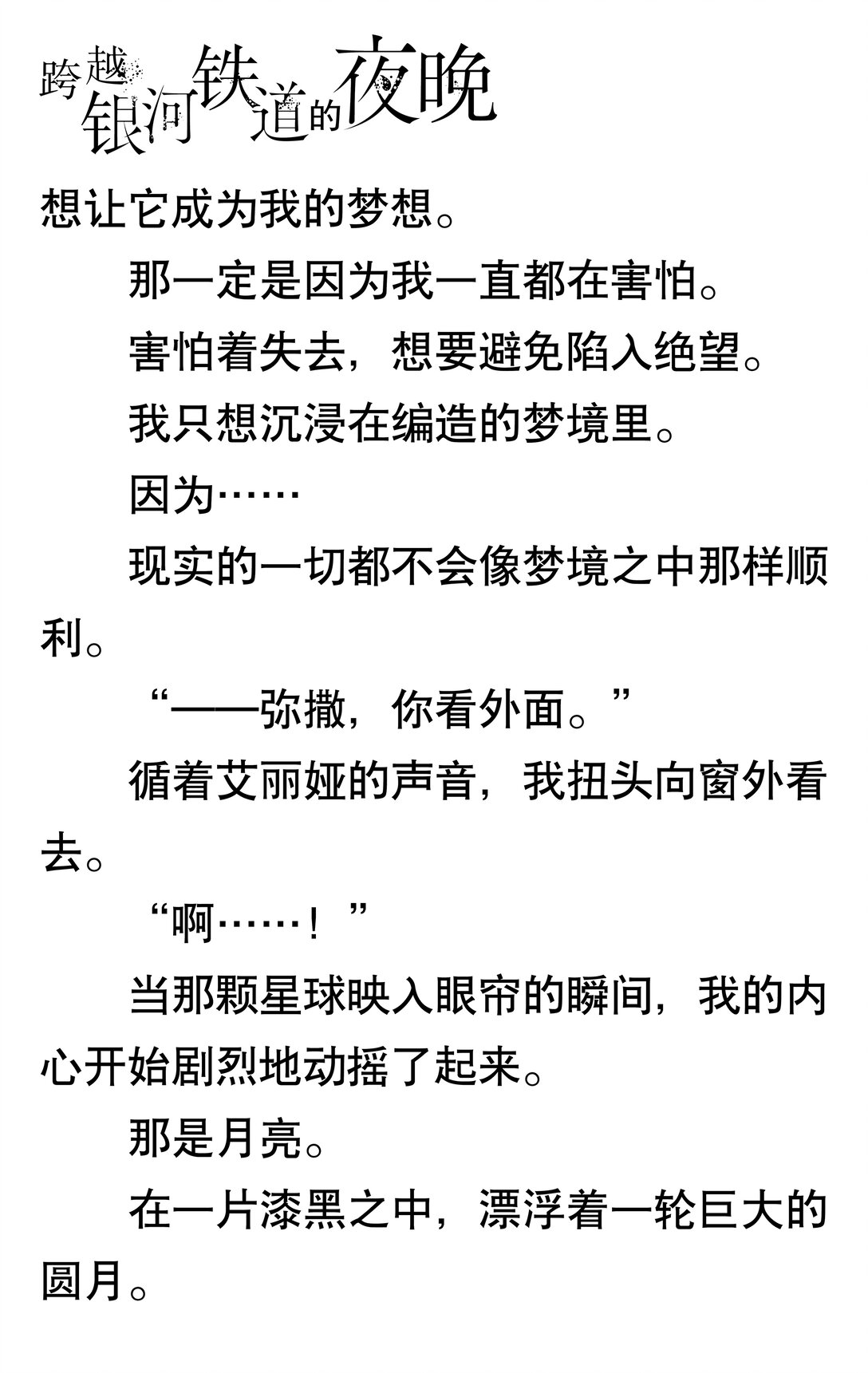 跨越银河铁道的夜晚

想让它成为我的梦想。

那一定是因为我一直都在害怕。

害怕着失去，想要避免陷入绝望。

我只想沉浸在编造的梦境里。

因为……

现实的一切都不会像梦境之中那样顺利。

“——弥撒，你看外面。”

循着艾丽娅的声音，我扭头向窗外看去。

“啊……！”

当那颗星球映入眼帘的瞬间，我的内心开始剧烈地动摇了起来。

那是月亮。

在一片漆黑之中，漂浮着一轮巨大的圆月。